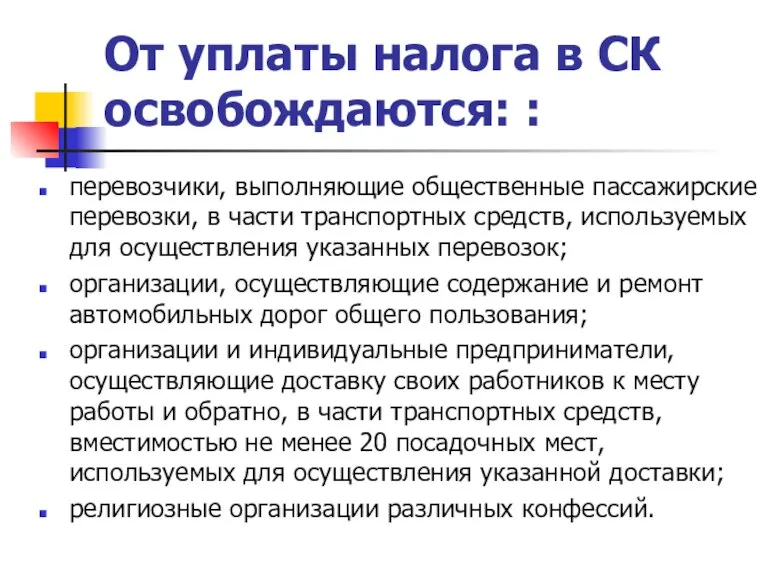 От уплаты налога в СК освобождаются: :

- перевозчики, выполняющие общественные пассажирские перевозки, в части транспортных средств, используемых для осуществления указанных перевозок;
- организации, осуществляющие содержание и ремонт автомобильных дорог общего пользования;
- организации и индивидуальные предприниматели, осуществляющие доставку своих работников к месту работы и обратно, в части транспортных средств, вместимостью не менее 20 посадочных мест, используемых для осуществления указанной доставки;
- религиозные организации различных конфессий.